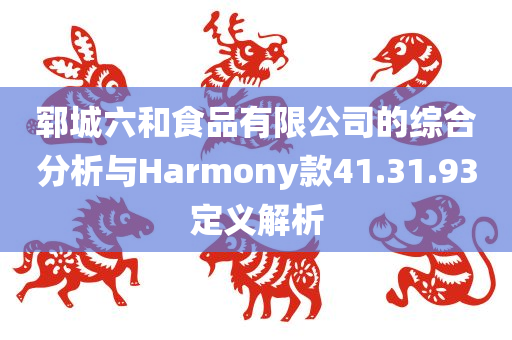 郓城六和食品有限公司的综合分析与Harmony款41.31.93定义解析